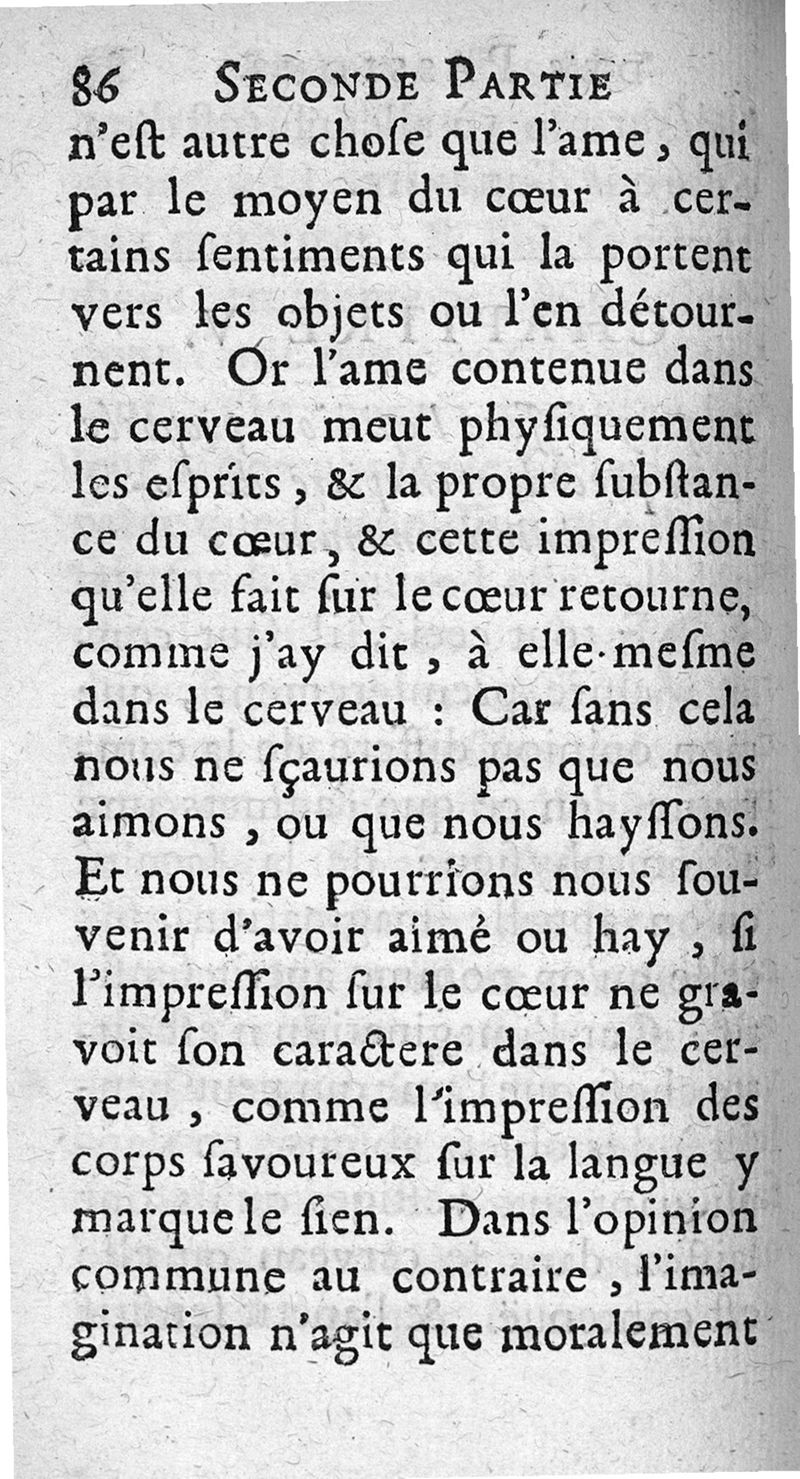 86 SECONDE PARTIE

n'eſt autre choſe que l'ame, qui par le moyen du cœur à certains ſentiments qui la portent vers les objets ou l'en détournent. Or l'ame contenue dans le cerveau meut phyſiquement les eſprits, & la propre ſubſtance du cœur, & cette impreſſion qu'elle fait ſur le cœur retourne, comme j'ay dit, à elle-meſme dans le cerveau : Car ſans cela nous ne ſçaurions pas que nous aimons, ou que nous hayſſons. Et nous ne pourrions nous ſouvenir d'avoir aimé ou hay, ſi l'impreſſion ſur le cœur ne gravoit ſon caractere dans le cerveau, comme l'impreſſion des corps ſavoureux ſur la langue y marque le ſien. Dans l'opinion commune au contraire, l'imagination n'agit que moralement